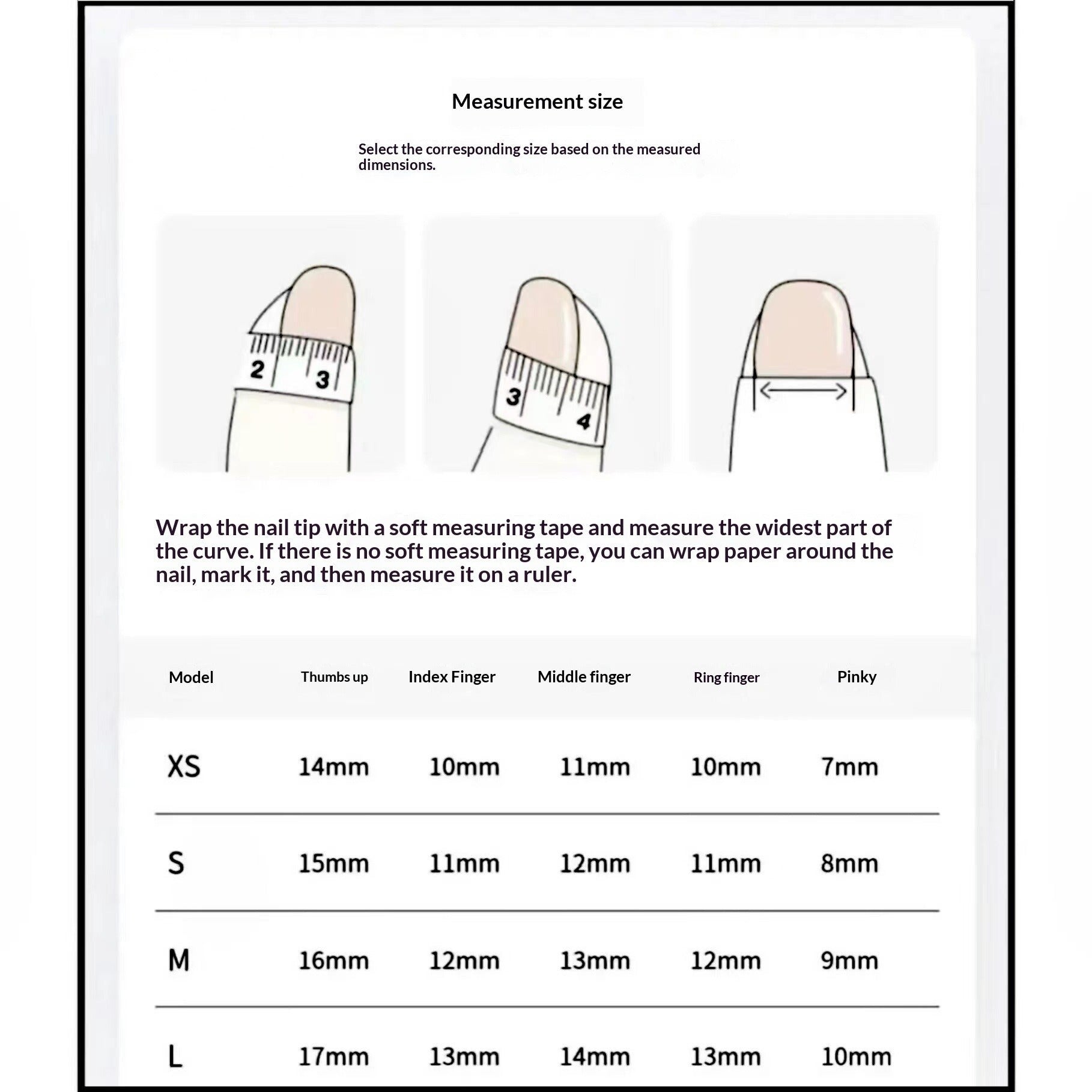 Measurement size

Select the corresponding size based on the measured dimensions.

2 3

3 4

Wrap the nail tip with a soft measuring tape and measure the widest part of the curve. If there is no soft measuring tape, you can wrap paper around the nail, mark it, and then measure it on a ruler.

| Model | Thumbs up | Index Finger | Middle finger | Ring finger | Pinky |
|---|---|---|---|---|---|
| XS | 14mm | 10mm | 11mm | 10mm | 7mm |
| S | 15mm | 11mm | 12mm | 11mm | 8mm |
| M | 16mm | 12mm | 13mm | 12mm | 9mm |
| L | 17mm | 13mm | 14mm | 13mm | 10mm |